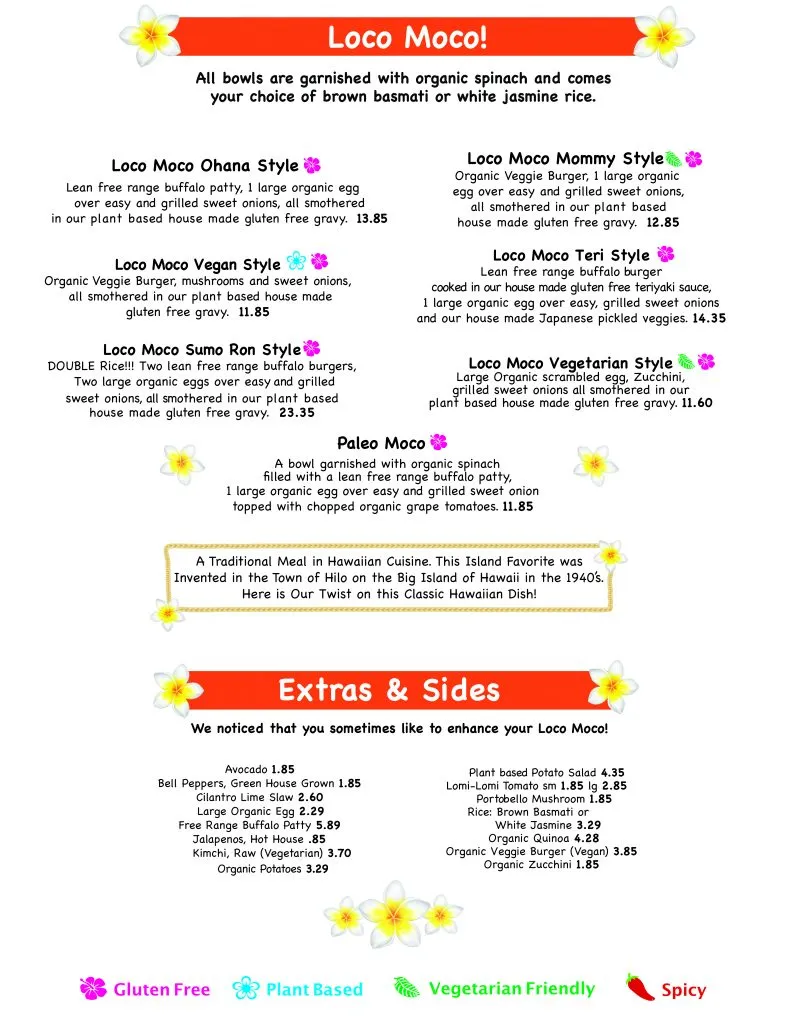 Loco Moco!

All bowls are garnished with organic spinach and comes your choice of brown basmati or white jasmine rice.

Loco Moco Ohana Style
Lean free range buffalo patty, 1 large organic egg over easy and grilled sweet onions, all smothered in our plant based house made gluten free gravy. 13.85

Loco Moco Vegan Style
Organic Veggie Burger, mushrooms and sweet onions, all smothered in our plant based house made gluten free gravy. 11.85

Loco Moco Sumo Ron Style
DOUBLE Rice!!! Two lean free range buffalo burgers, Two large organic eggs over easy and grilled sweet onions, all smothered in our plant based house made gluten free gravy. 23.35

Loco Moco Mommy Style
Organic Veggie Burger, 1 large organic egg over easy and grilled sweet onions, all smothered in our plant based house made gluten free gravy. 12.85

Loco Moco Teri Style
Lean free range buffalo burger cooked in our house made gluten free teriyaki sauce, 1 large organic egg over easy, grilled sweet onions and our house made Japanese pickled veggies. 14.35

Loco Moco Vegetarian Style
Large Organic scrambled egg, Zucchini, grilled sweet onions all smothered in our plant based house made gluten free gravy. 11.60

Paleo Moco
A bowl garnished with organic spinach filled with a lean free range buffalo patty, 1 large organic egg over easy and grilled sweet onion topped with chopped organic grape tomatoes. 11.85

A Traditional Meal in Hawaiian Cuisine. This Island Favorite was Invented in the Town of Hilo on the Big Island of Hawaii in the 1940's. Here is Our Twist on this Classic Hawaiian Dish!

Extras & Sides

We noticed that you sometimes like to enhance your Loco Moco!

Avocado 1.85
Bell Peppers, Green House Grown 1.85
Cilantro Lime Slaw 2.60
Large Organic Egg 2.29
Free Range Buffalo Patty 5.89
Jalapenos, Hot House .85
Kimchi, Raw (Vegetarian) 3.70
Organic Potatoes 3.29

Plant based Potato Salad 4.35
Lomi-Lomi Tomato sm 1.85 lg 2.85
Portobello Mushroom 1.85
Rice: Brown Basmati or
White Jasmine 3.29
Organic Quinoa 4.28
Organic Veggie Burger (Vegan) 3.85
Organic Zucchini 1.85

Gluten Free Plant Based Vegetarian Friendly Spicy